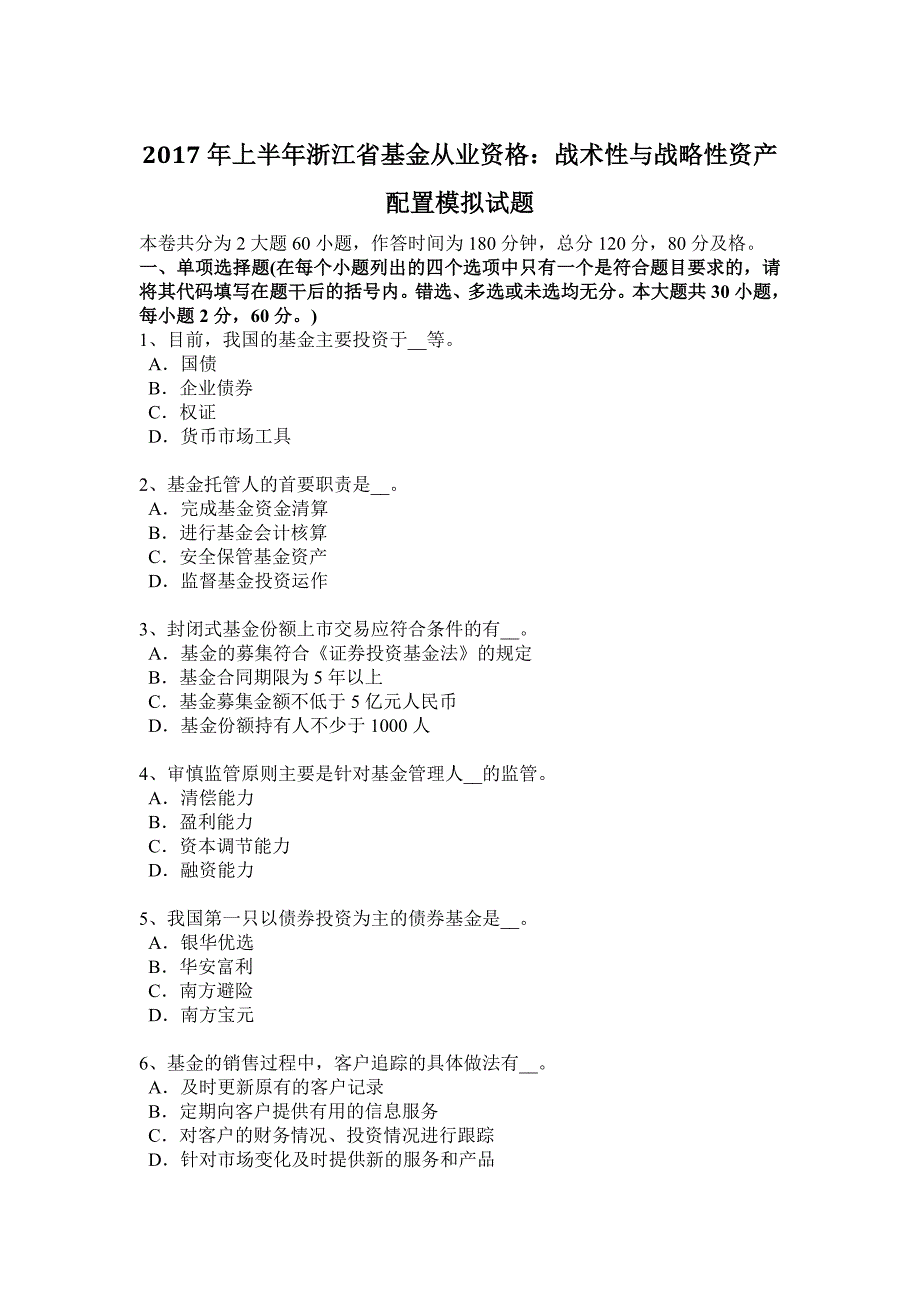 2017 年上半年浙江省基金从业资格：战术性与战略性资产配置模拟试题

本卷共分为 2 大题 60 小题，作答时间为 180 分钟，总分 120 分，80 分及格。

一、单项选择题(在每个小题列出的四个选项中只有一个是符合题目要求的，请将其代码填写在题干后的括号内。错选、多选或未选均无分。本大题共 30 小题，每小题 2 分，60 分。)

1、目前，我国的基金主要投资于__等。
A．国债
B．企业债券
C．权证
D．货币市场工具

2、基金托管人的首要职责是__。
A．完成基金资金清算
B．进行基金会计核算
C．安全保管基金资产
D．监督基金投资运作

3、封闭式基金份额上市交易应符合条件的有__。
A．基金的募集符合《证券投资基金法》的规定
B．基金合同期限为 5 年以上
C．基金募集金额不低于 5 亿元人民币
D．基金份额持有人不少于 1000 人

4、审慎监管原则主要是针对基金管理人__的监管。
A．清偿能力
B．盈利能力
C．资本调节能力
D．融资能力

5、我国第一只以债券投资为主的债券基金是__。
A．银华优选
B．华安富利
C．南方避险
D．南方宝元

6、基金的销售过程中，客户追踪的具体做法有__。
A．及时更新原有的客户记录
B．定期向客户提供有用的信息服务
C．对客户的财务情况、投资情况进行跟踪
D．针对市场变化及时提供新的服务和产品